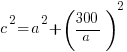 $c^2 = a^2 + \left(\frac{300}{a}\right)^2$